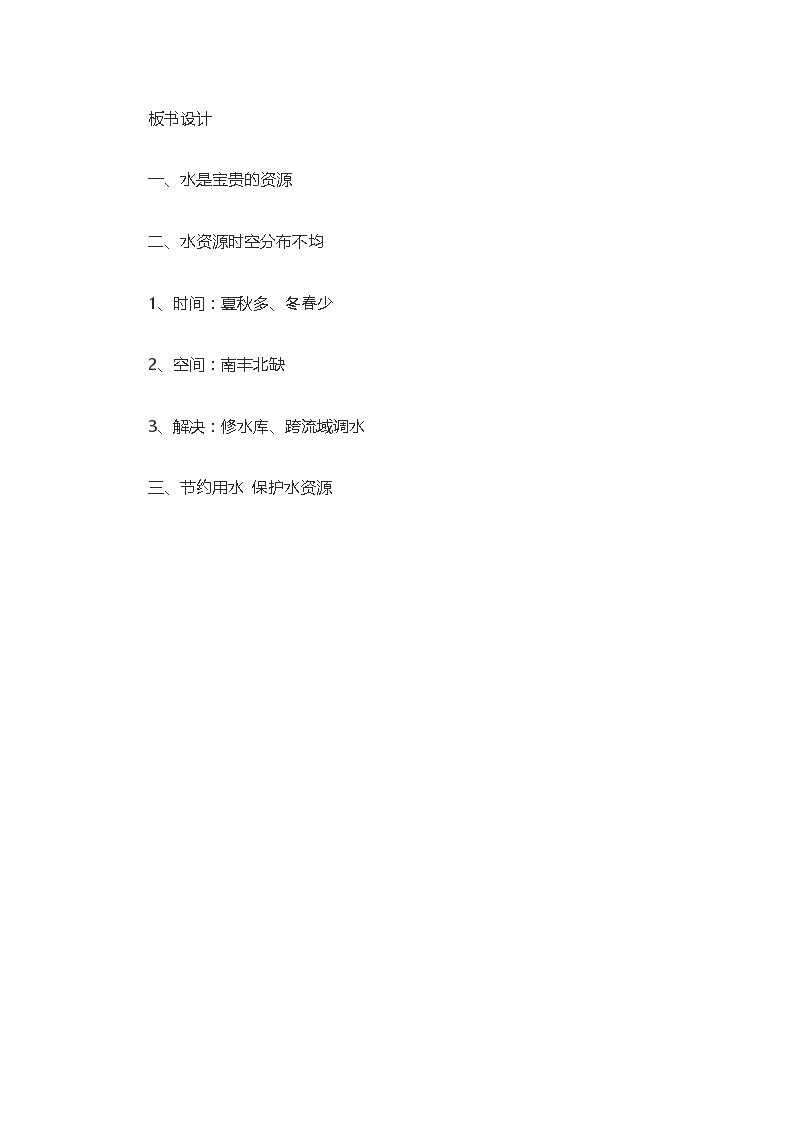 板书设计

一、水是宝贵的资源

二、水资源时空分布不均

1、时间：夏秋多、冬春少

2、空间：南丰北缺

3、解决：修水库、跨流域调水

三、节约用水 保护水资源